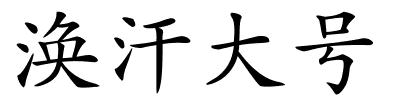 涣汗大号